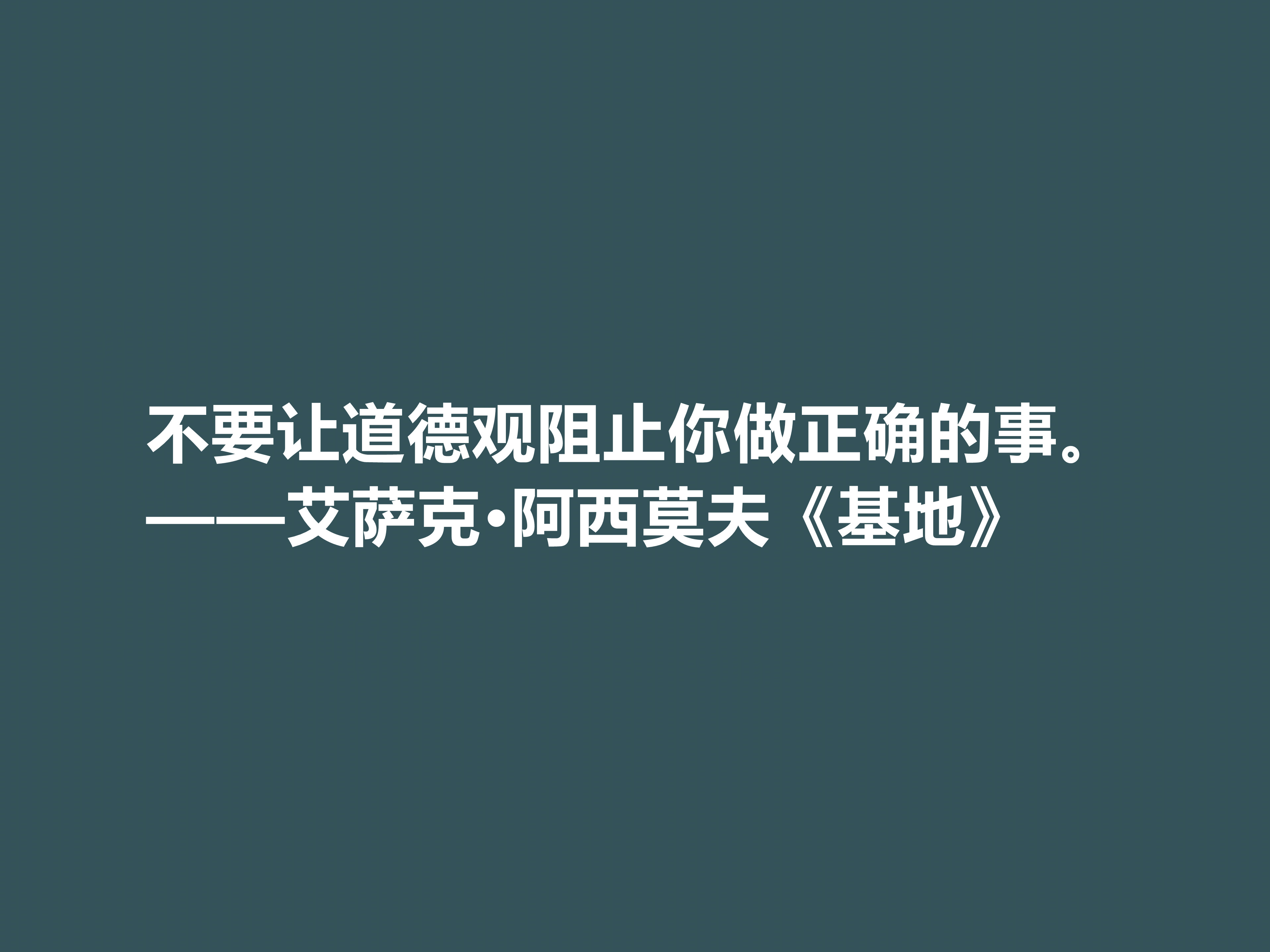 不要让道德观阻止你做正确的事。
——艾萨克·阿西莫夫《基地》